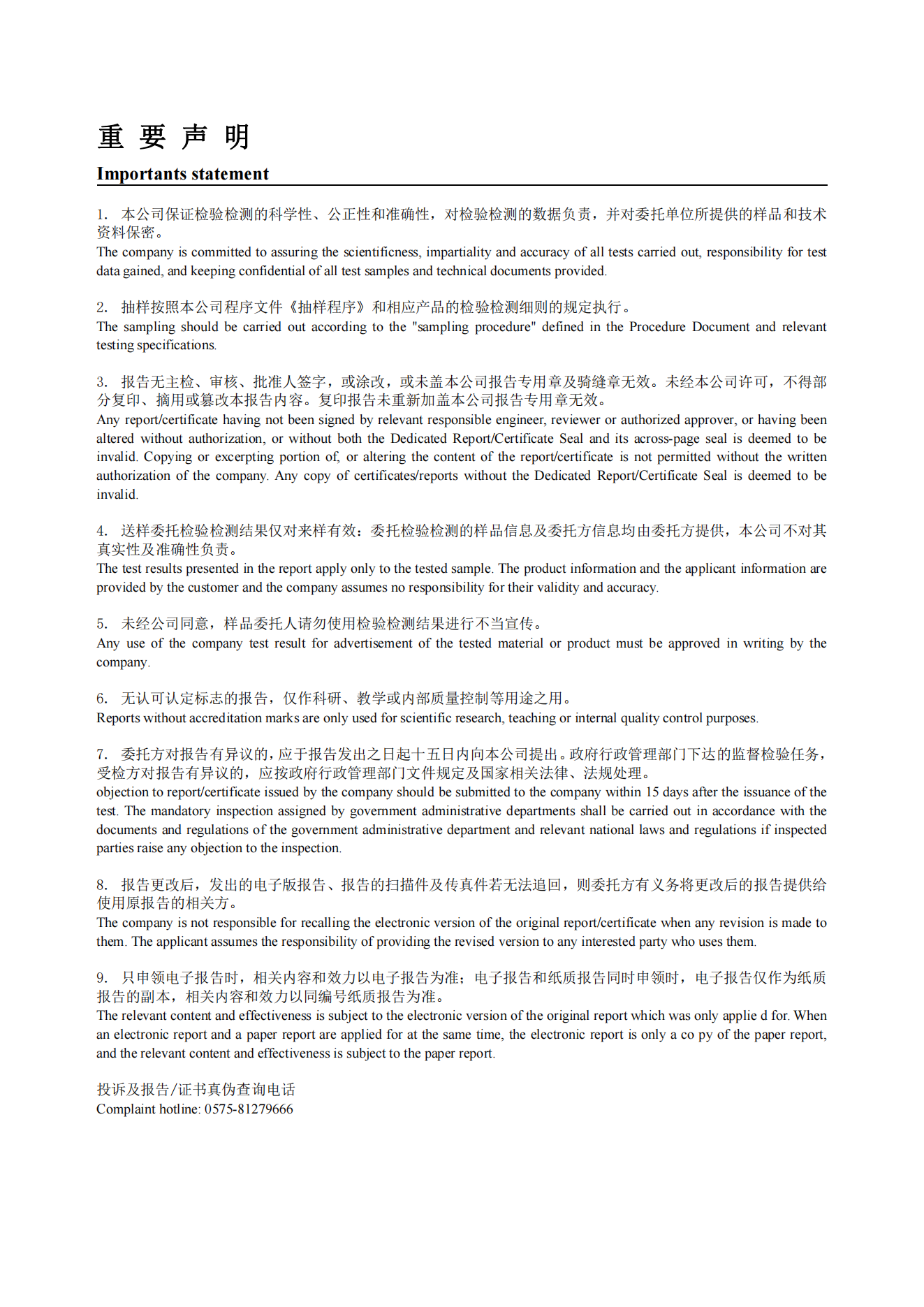 重 要 声 明

Importants statement

1. 本公司保证检验检测的科学性、公正性和准确性，对检验检测的数据负责，并对委托单位所提供的样品和技术资料保密。
The company is committed to assuring the scientificness, impartiality and accuracy of all tests carried out, responsibility for test data gained, and keeping confidential of all test samples and technical documents provided.

2. 抽样按照本公司程序文件《抽样程序》和相应产品的检验检测细则的规定执行。
The sampling should be carried out according to the "sampling procedure" defined in the Procedure Document and relevant testing specifications.

3. 报告无主检、审核、批准人签字，或涂改，或未盖本公司报告专用章及骑缝章无效。未经本公司许可，不得部分复印、摘用或篡改本报告内容。复印报告未重新加盖本公司报告专用章无效。
Any report/certificate having not been signed by relevant responsible engineer, reviewer or authorized approver, or having been altered without authorization, or without both the Dedicated Report/Certificate Seal and its across-page seal is deemed to be invalid. Copying or excerpting portion of, or altering the content of the report/certificate is not permitted without the written authorization of the company. Any copy of certificates/reports without the Dedicated Report/Certificate Seal is deemed to be invalid.

4. 送样委托检验检测结果仅对来样有效；委托检验检测的样品信息及委托方信息均由委托方提供，本公司不对其真实性及准确性负责。
The test results presented in the report apply only to the tested sample. The product information and the applicant information are provided by the customer and the company assumes no responsibility for their validity and accuracy.

5. 未经公司同意，样品委托人请勿使用检验检测结果进行不当宣传。
Any use of the company test result for advertisement of the tested material or product must be approved in writing by the company.

6. 无认可认定标志的报告，仅作科研、教学或内部质量控制等用途之用。
Reports without accreditation marks are only used for scientific research, teaching or internal quality control purposes.

7. 委托方对报告有异议的，应于报告发出之日起十五日内向本公司提出。政府行政管理部门下达的监督检验任务，受检方对报告有异议的，应按政府行政管理部门文件规定及国家相关法律、法规处理。
objection to report/certificate issued by the company should be submitted to the company within 15 days after the issuance of the test. The mandatory inspection assigned by government administrative departments shall be carried out in accordance with the documents and regulations of the government administrative department and relevant national laws and regulations if inspected parties raise any objection to the inspection.

8. 报告更改后，发出的电子版报告、报告的扫描件及传真件若无法追回，则委托方有义务将更改后的报告提供给使用原报告的相关方。
The company is not responsible for recalling the electronic version of the original report/certificate when any revision is made to them. The applicant assumes the responsibility of providing the revised version to any interested party who uses them.

9. 只申领电子报告时，相关内容和效力以电子报告为准；电子报告和纸质报告同时申领时，电子报告仅作为纸质报告的副本，相关内容和效力以同编号纸质报告为准。
The relevant content and effectiveness is subject to the electronic version of the original report which was only applie d for. When an electronic report and a paper report are applied for at the same time, the electronic report is only a co py of the paper report, and the relevant content and effectiveness is subject to the paper report.

投诉及报告/证书真伪查询电话
Complaint hotline: 0575-81279666